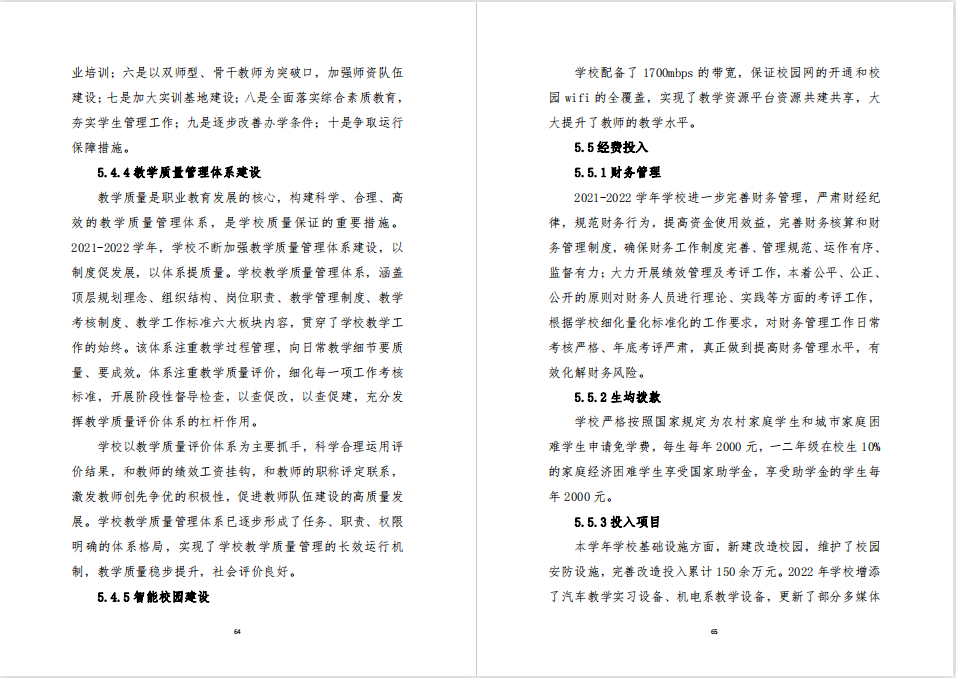 业培训；六是以双师型、骨干教师为突破口，加强师资队伍建设；七是加大实训基地建设；八是全面落实综合素质教育，夯实学生管理工作；九是逐步改善办学条件；十是争取运行保障措施。

5.4.4教学质量管理体系建设

教学质量是职业教育发展的核心，构建科学、合理、高效的教学质量管理体系，是学校质量保证的重要措施。2021-2022学年，学校不断加强教学质量管理体系建设，以制度促发展，以体系提质量。学校教学质量管理体系，涵盖顶层规划理念、组织结构、岗位职责、教学管理制度、教学考核制度、教学工作标准六大板块内容，贯穿了学校教学工作的始终。该体系注重教学过程管理，向日常教学细节要质量、要成效。体系注重教学质量评价，细化每一项工作考核标准，开展阶段性督导检查，以查促改，以查促建，充分发挥教学质量评价体系的杠杆作用。

学校以教学质量评价体系为主要抓手，科学合理运用评价结果，和教师的绩效工资挂钩，和教师的职称评定联系，激发教师创先争优的积极性，促进教师队伍建设的高质量发展。学校教学质量管理体系已逐步形成了任务、职责、权限明确的体系格局，实现了学校教学质量管理的长效运行机制，教学质量稳步提升，社会评价良好。

5.4.5智能校园建设

64

学校配备了1700mbps的带宽，保证校园网的开通和校园wifi的全覆盖，实现了教学资源平台资源共建共享，大大提升了教师的教学水平。

5.5经费投入

5.5.1财务管理

2021-2022学年学校进一步完善财务管理，严肃财经纪律，规范财务行为，提高资金使用效益，完善财务核算和财务管理制度，确保财务工作制度完善、管理规范、运作有序、监督有力；大力开展绩效管理及考评工作，本着公平、公正、公开的原则对财务人员进行理论、实践等方面的考评工作，根据学校细化量化标准化的工作要求，对财务管理工作日常考核严格、年底考评严肃，真正做到提高财务管理水平，有效化解财务风险。

5.5.2生均拨款

学校严格按照国家规定为农村家庭学生和城市家庭困难学生申请免学费，每生每年2000元，一二年级在校生10%的家庭经济困难学生享受国家助学金，享受助学金的学生每年2000元。

5.5.3投入项目

本学年学校基础设施方面，新建改造校园，维护了校园安防设施，完善改造投入累计150余万元。2022年学校增添了汽车教学实习设备、机电系教学设备，更新了部分多媒体

65